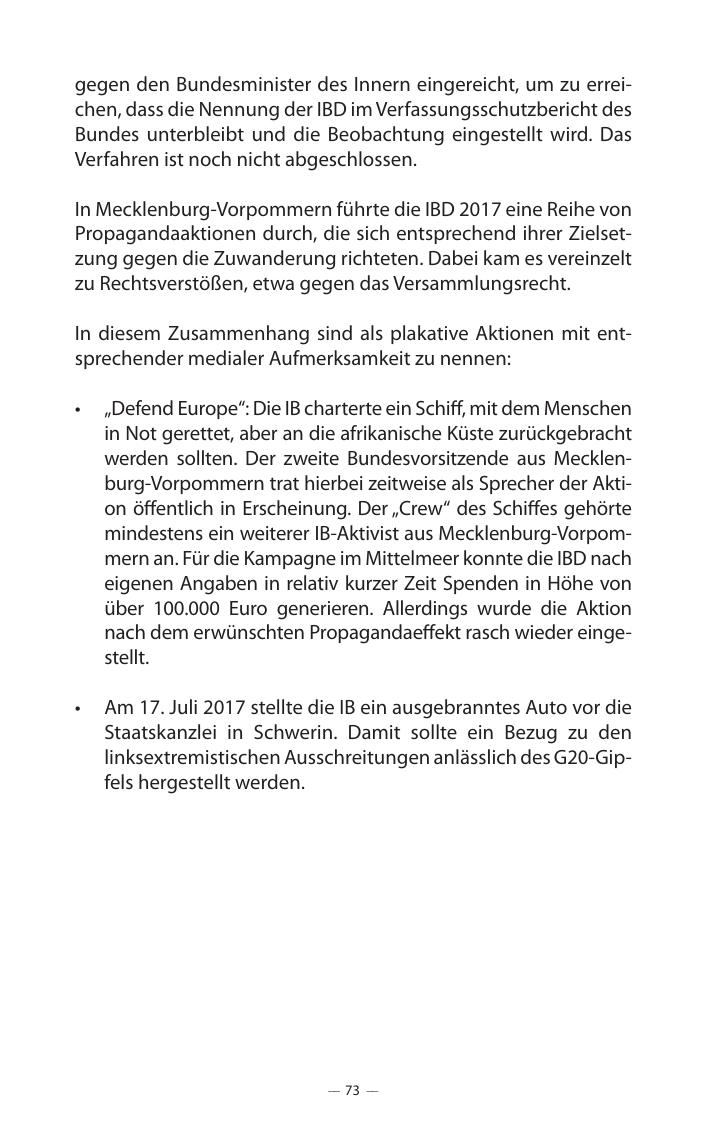 gegen den Bundesminister des Innern eingereicht, um zu erreichen, dass die Nennung der IBD im Verfassungsschutzbericht des Bundes unterbleibt und die Beobachtung eingestellt wird. Das Verfahren ist noch nicht abgeschlossen.

In Mecklenburg-Vorpommern führte die IBD 2017 eine Reihe von Propagandaaktionen durch, die sich entsprechend ihrer Zielsetzung gegen die Zuwanderung richteten. Dabei kam es vereinzelt zu Rechtsverstößen, etwa gegen das Versammlungsrecht.

In diesem Zusammenhang sind als plakative Aktionen mit entsprechender medialer Aufmerksamkeit zu nennen:

• „Defend Europe“: Die IB charterte ein Schiff, mit dem Menschen in Not gerettet, aber an die afrikanische Küste zurückgebracht werden sollten. Der zweite Bundesvorsitzende aus Mecklenburg-Vorpommern trat hierbei zeitweise als Sprecher der Aktion öffentlich in Erscheinung. Der „Crew“ des Schiffes gehörte mindestens ein weiterer IB-Aktivist aus Mecklenburg-Vorpommern an. Für die Kampagne im Mittelmeer konnte die IBD nach eigenen Angaben in relativ kurzer Zeit Spenden in Höhe von über 100.000 Euro generieren. Allerdings wurde die Aktion nach dem erwünschten Propagandaeffekt rasch wieder eingestellt.

• Am 17. Juli 2017 stellte die IB ein ausgebranntes Auto vor die Staatskanzlei in Schwerin. Damit sollte ein Bezug zu den linksextremistischen Ausschreitungen anlässlich des G20-Gipfels hergestellt werden.

— 73 —